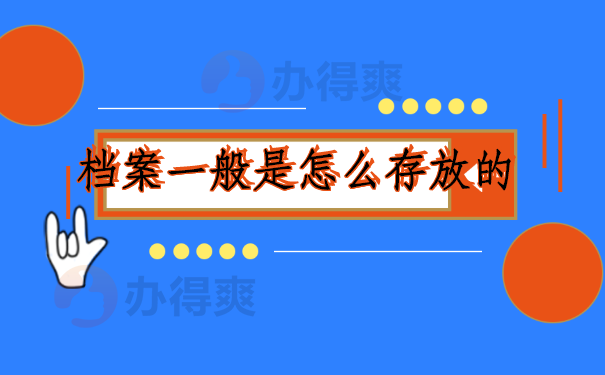 办得爽

档案一般是怎么存放的

办得爽